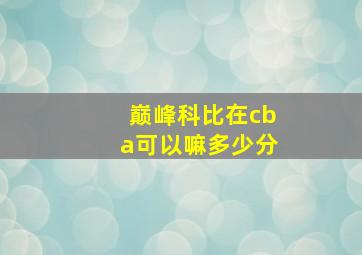 巅峰科比在cba可以嘛多少分